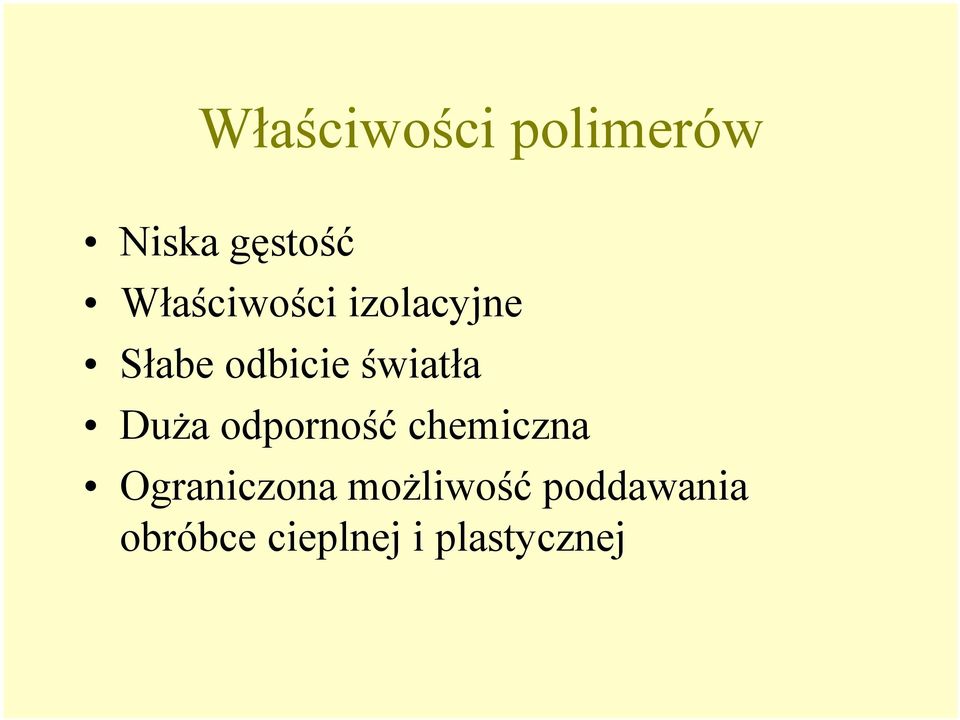 Właściwości polimerów

• Niska gęstość
• Właściwości izolacyjne
• Słabe odbicie światła
• Duża odporność chemiczna
• Ograniczona możliwość poddawania obróbce cieplnej i plastycznej